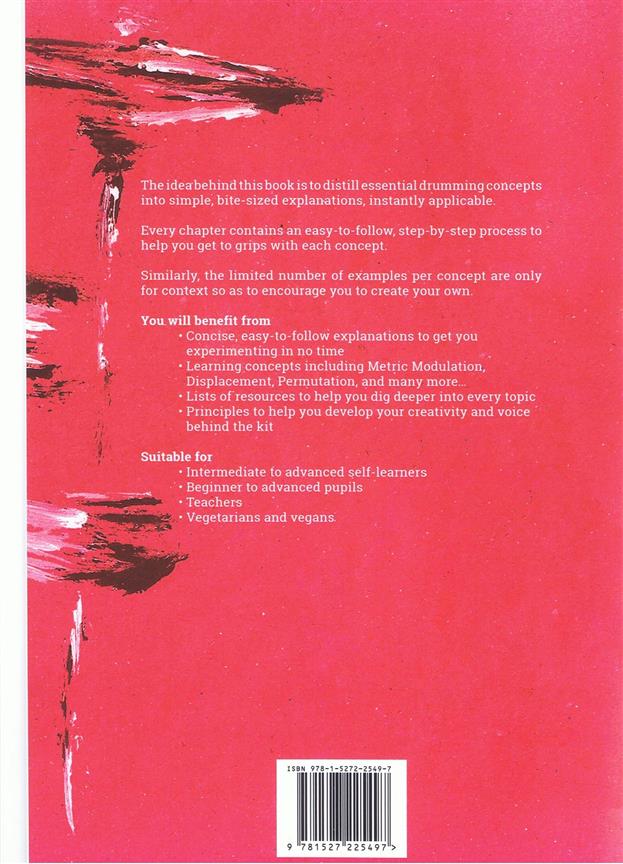 The idea behind this book is to distill essential drumming concepts into simple, bite-sized explanations, instantly applicable.

Every chapter contains an easy-to-follow, step-by-step process to help you get to grips with each concept.

Similarly, the limited number of examples per concept are only for context so as to encourage you to create your own.

You will benefit from
• Concise, easy-to-follow explanations to get you experimenting in no time
• Learning concepts including Metric Modulation, Displacement, Permutation, and many more...
• Lists of resources to help you dig deeper into every topic
• Principles to help you develop your creativity and voice behind the kit

Suitable for
• Intermediate to advanced self-learners
• Beginner to advanced pupils
• Teachers
• Vegetarians and vegans

ISBN 978-1-5272-2549-7

9 781527 225497 >